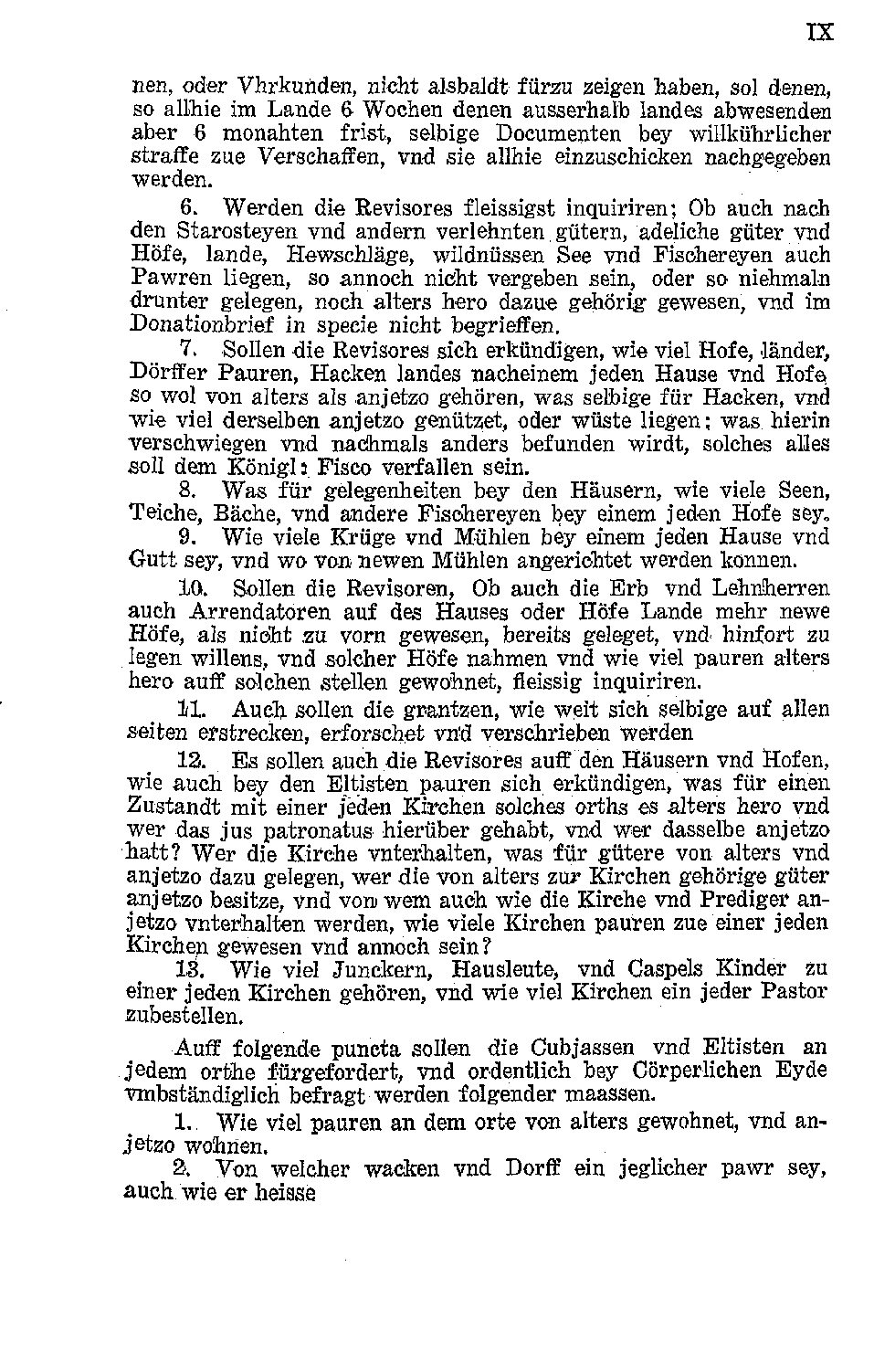 IX

nen, oder Vhrkunden, nicht alsbaldt fürzu zeigen haben, sol denen, so allhie im Lande 6 Wochen denen ausserhalb landes abwesenden aber 6 monahten frist, selbige Documenten bey willkührlicher straffe zue Verschaffen, vnd sie allhie einzuschicken nachgegeben werden.

6. Werden die Revisores fleissigst inquiriren; Ob auch nach den Starosteyen vnd andern verlehnten gütern, adeliche güter vnd Höfe, lande, Hewschläge, wildnüssen See vnd Fischereyen auch Pawren liegen, so annoch nicht vergeben sein, oder so niehmaln drunter gelegen, noch alters hero dazue gehörig gewesen, vnd im Donationbrief in specie nicht begrieffen.

7. Sollen die Revisores sich erkündigen, wie viel Hofe, länder, Dörffer Pauren, Hacken landes nacheinem jeden Hause vnd Hofe so wol von alters als anjetzo gehören, was selbige für Hacken, vnd wie viel derselben anjetzo genützet, oder wüste liegen; was hierin verschwiegen vnd nachmals anders befunden wirdt, solches alles soll dem Königl: Fisco verfallen sein.

8. Was für gelegenheiten bey den Häusern, wie viele Seen, Teiche, Bäche, vnd andere Fischereyen bey einem jeden Hofe sey.

9. Wie viele Krüge vnd Mühlen bey einem jeden Hause vnd Gutt sey, vnd wo von newen Mühlen angerichtet werden konnen.

10. Sollen die Revisoren, Ob auch die Erb vnd Lehnherren auch Arrendatoren auf des Hauses oder Höfe Lande mehr newe Höfe, als nicht zu vorn gewesen, bereits geleget, vnd hinfort zu legen willens, vnd solcher Höfe nahmen vnd wie viel pauren alters hero auff solchen stellen gewohnet, fleissig inquiriren.

11. Auch sollen die grantzen, wie weit sich selbige auf allen seiten erstrecken, erforschet vnd verschrieben werden

12. Es sollen auch die Revisores auff den Häusern vnd Hofen, wie auch bey den Eltisten pauren sich erkündigen, was für einen Zustandt mit einer jeden Kirchen solches orths es alters hero vnd wer das jus patronatus hierüber gehabt, vnd wer dasselbe anjetzo hatt? Wer die Kirche vnterhalten, was für gütere von alters vnd anjetzo dazu gelegen, wer die von alters zur Kirchen gehörige güter anjetzo besitze, vnd von wem auch wie die Kirche vnd Prediger anjetzo vnterhalten werden, wie viele Kirchen pauren zue einer jeden Kirchen gewesen vnd annoch sein?

13. Wie viel Junckern, Hausleute, vnd Caspels Kinder zu einer jeden Kirchen gehören, vnd wie viel Kirchen ein jeder Pastor zubestellen.

Auff folgende puncta sollen die Cubjassen vnd Eltisten an jedem orthe fürgefordert, vnd ordentlich bey Cörperlichen Eyde vmbständiglich befragt werden folgender maassen.

1. Wie viel pauren an dem orte von alters gewohnet, vnd anjetzo wohnen.

2. Von welcher wacken vnd Dorff ein jeglicher pawr sey, auch wie er heisse